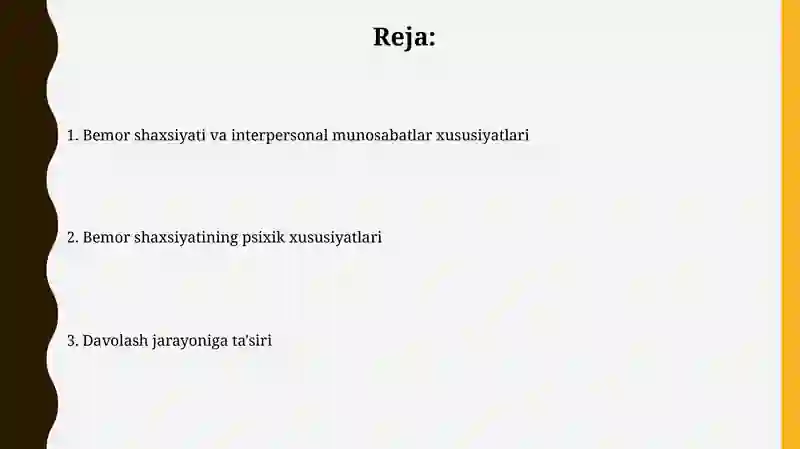 Reja:

1. Bemor shaxsiyati va interpersonal munosabatlar xususiyatlari

2. Bemor shaxsiyatining psixik xususiyatlari

3. Davolash jarayoniga ta'siri